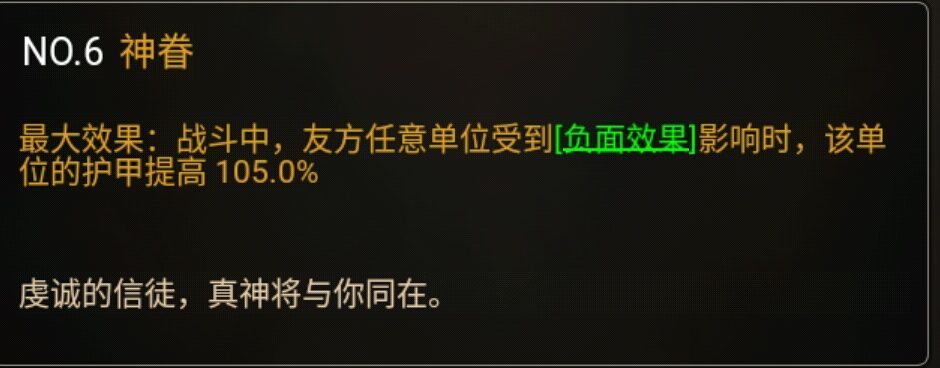 NO.6 神眷

最大效果：战斗中，友方任意单位受到[负面效果]影响时，该单位的护甲提高 105.0%

虔诚的信徒，真神将与你同在。